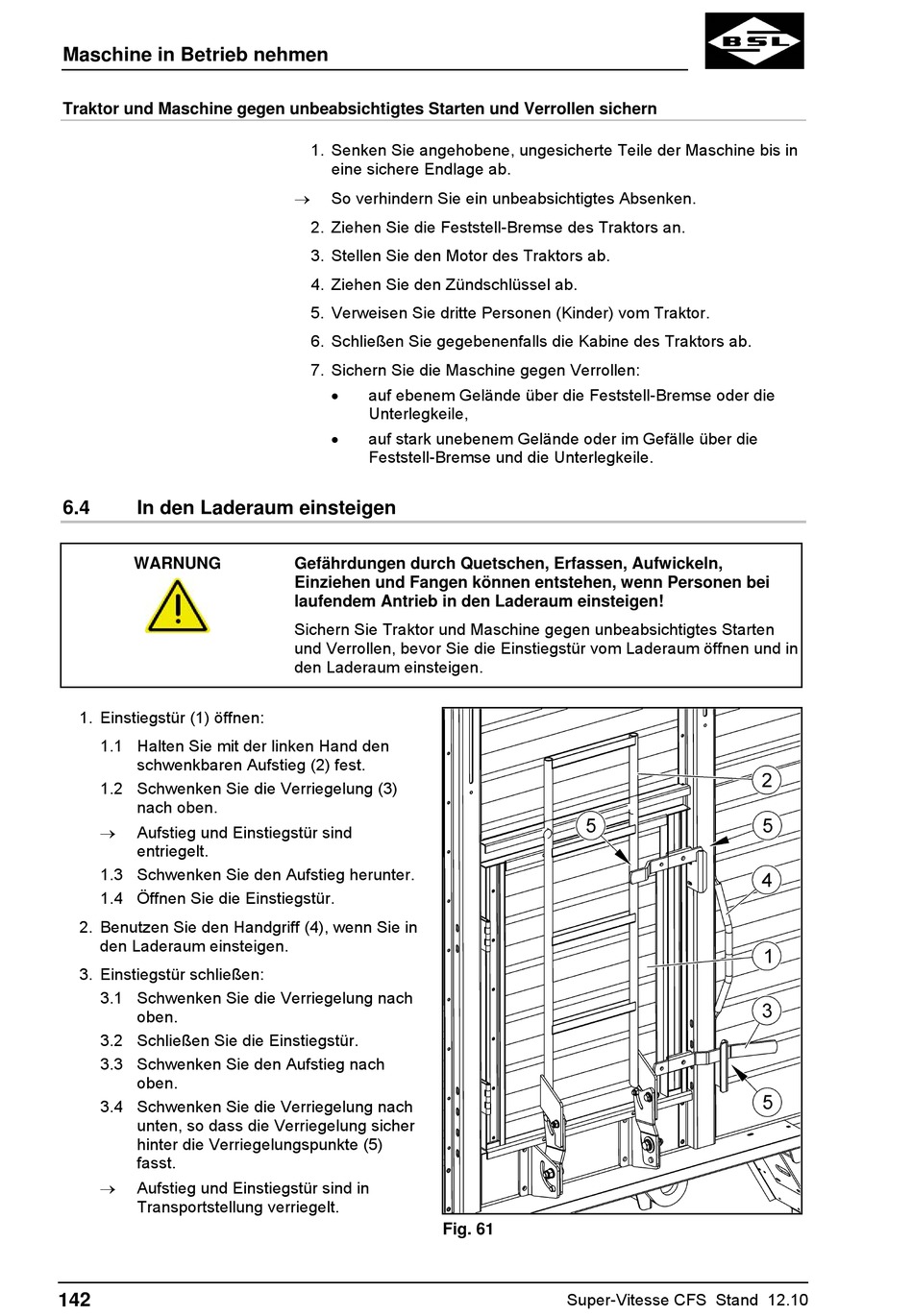 Maschine in Betrieb nehmen

BSL

Traktor und Maschine gegen unbeabsichtigtes Starten und Verrollen sichern

1. Senken Sie angehobene, ungesicherte Teile der Maschine bis in eine sichere Endlage ab.

→ So verhindern Sie ein unbeabsichtigtes Absenken.

2. Ziehen Sie die Feststell-Bremse des Traktors an.

3. Stellen Sie den Motor des Traktors ab.

4. Ziehen Sie den Zündschlüssel ab.

5. Verweisen Sie dritte Personen (Kinder) vom Traktor.

6. Schließen Sie gegebenenfalls die Kabine des Traktors ab.

7. Sichern Sie die Maschine gegen Verrollen:

• auf ebenem Gelände über die Feststell-Bremse oder die Unterlegkeile,

• auf stark unebenem Gelände oder im Gefälle über die Feststell-Bremse und die Unterlegkeile.

6.4 In den Laderaum einsteigen

WARNUNG

Gefährdungen durch Quetschen, Erfassen, Aufwickeln, Einziehen und Fangen können entstehen, wenn Personen bei laufendem Antrieb in den Laderaum einsteigen!

Sichern Sie Traktor und Maschine gegen unbeabsichtigtes Starten und Verrollen, bevor Sie die Einstiegstür vom Laderaum öffnen und in den Laderaum einsteigen.

1. Einstiegstür (1) öffnen:

1.1 Halten Sie mit der linken Hand den schwenkbaren Aufstieg (2) fest.

1.2 Schwenken Sie die Verriegelung (3) nach oben.

→ Aufstieg und Einstiegstür sind entriegelt.

1.3 Schwenken Sie den Aufstieg herunter.

1.4 Öffnen Sie die Einstiegstür.

2. Benutzen Sie den Handgriff (4), wenn Sie in den Laderaum einsteigen.

3. Einstiegstür schließen:

3.1 Schwenken Sie die Verriegelung nach oben.

3.2 Schließen Sie die Einstiegstür.

3.3 Schwenken Sie den Aufstieg nach oben.

3.4 Schwenken Sie die Verriegelung nach unten, so dass die Verriegelung sicher hinter die Verriegelungspunkte (5) fasst.

→ Aufstieg und Einstiegstür sind in Transportstellung verriegelt.

2
5
5
4
1
3
5

Fig. 61

142

Super-Vitesse CFS Stand 12.10